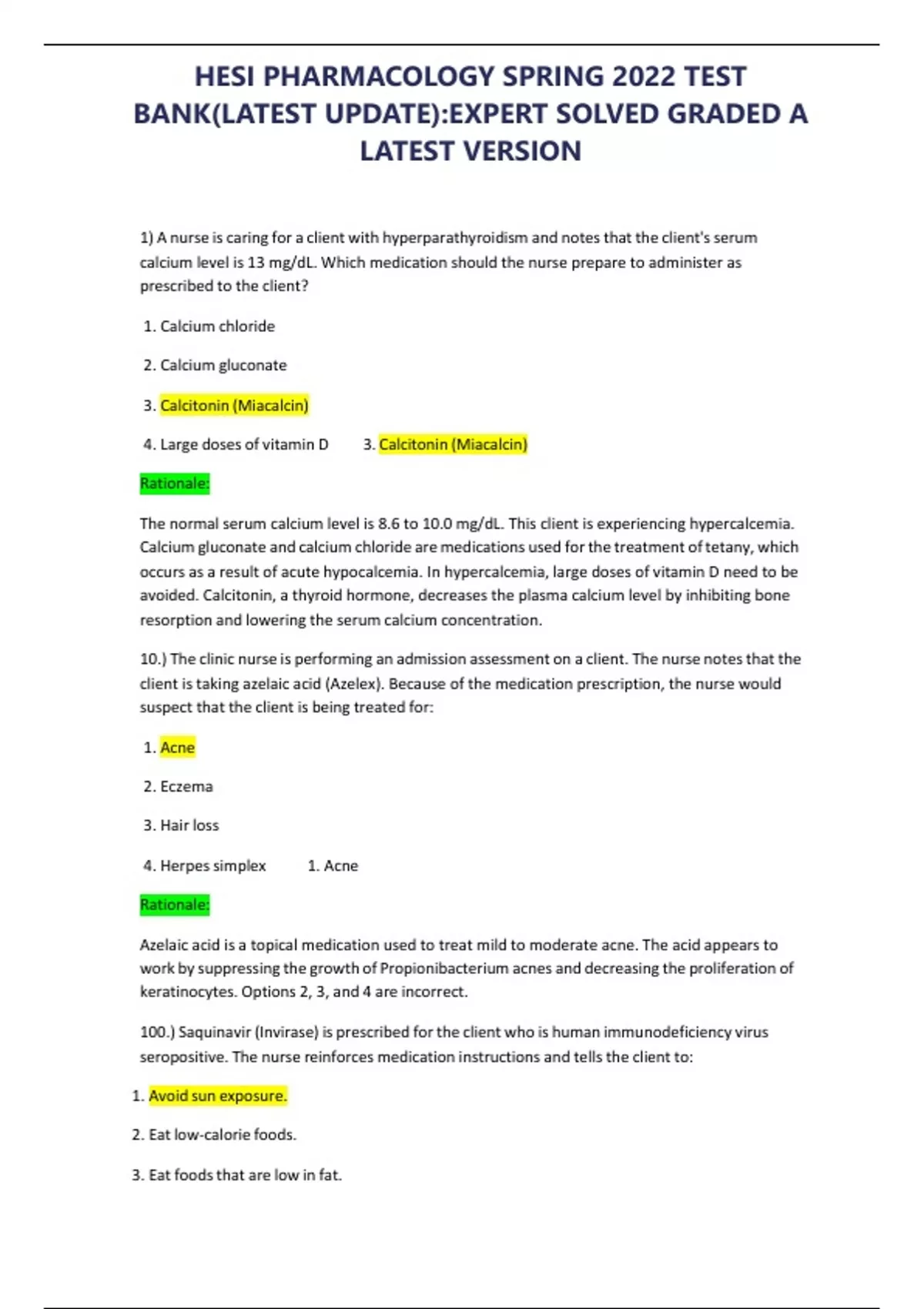 HESI PHARMACOLOGY SPRING 2022 TEST BANK(LATEST UPDATE):EXPERT SOLVED GRADED A LATEST VERSION

1) A nurse is caring for a client with hyperparathyroidism and notes that the client's serum calcium level is 13 mg/dL. Which medication should the nurse prepare to administer as prescribed to the client?

1. Calcium chloride

2. Calcium gluconate

3. Calcitonin (Miacalcin)

4. Large doses of vitamin D 3. Calcitonin (Miacalcin)

Rationale:

The normal serum calcium level is 8.6 to 10.0 mg/dL. This client is experiencing hypercalcemia. Calcium gluconate and calcium chloride are medications used for the treatment of tetany, which occurs as a result of acute hypocalcemia. In hypercalcemia, large doses of vitamin D need to be avoided. Calcitonin, a thyroid hormone, decreases the plasma calcium level by inhibiting bone resorption and lowering the serum calcium concentration.

10.) The clinic nurse is performing an admission assessment on a client. The nurse notes that the client is taking azelaic acid (Azelex). Because of the medication prescription, the nurse would suspect that the client is being treated for:

1. Acne

2. Eczema

3. Hair loss

4. Herpes simplex 1. Acne

Rationale:

Azelaic acid is a topical medication used to treat mild to moderate acne. The acid appears to work by suppressing the growth of Propionibacterium acnes and decreasing the proliferation of keratinocytes. Options 2, 3, and 4 are incorrect.

100.) Saquinavir (Invirase) is prescribed for the client who is human immunodeficiency virus seropositive. The nurse reinforces medication instructions and tells the client to:

1. Avoid sun exposure.

2. Eat low-calorie foods.

3. Eat foods that are low in fat.